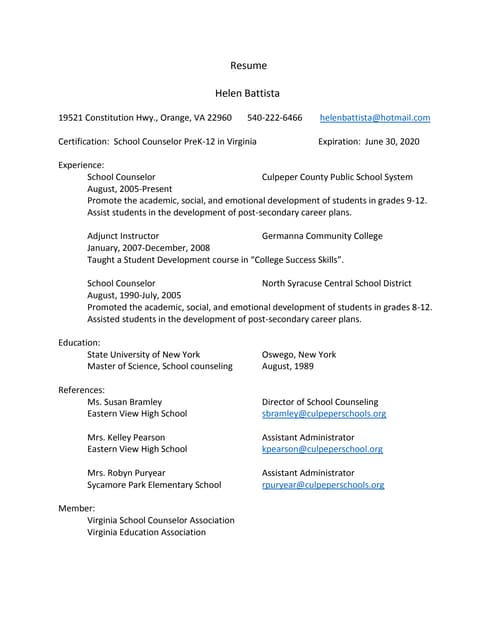 Resume

Helen Battista

19521 Constitution Hwy., Orange, VA 22960 540-222-6466 helenbattista@hotmail.com

Certification: School Counselor PreK-12 in Virginia Expiration: June 30, 2020

Experience:

School Counselor Culpeper County Public School System
August, 2005-Present
Promote the academic, social, and emotional development of students in grades 9-12.
Assist students in the development of post-secondary career plans.

Adjunct Instructor Germanna Community College
January, 2007-December, 2008
Taught a Student Development course in "College Success Skills".

School Counselor North Syracuse Central School District
August, 1990-July, 2005
Promoted the academic, social, and emotional development of students in grades 8-12.
Assisted students in the development of post-secondary career plans.

Education:

State University of New York Oswego, New York
Master of Science, School counseling August, 1989

References:

Ms. Susan Bramley Director of School Counseling
Eastern View High School sbramley@culpeperschools.org

Mrs. Kelley Pearson Assistant Administrator
Eastern View High School kpearson@culpeperschool.org

Mrs. Robyn Puryear Assistant Administrator
Sycamore Park Elementary School rpuryear@culpeperschools.org

Member:

Virginia School Counselor Association
Virginia Education Association